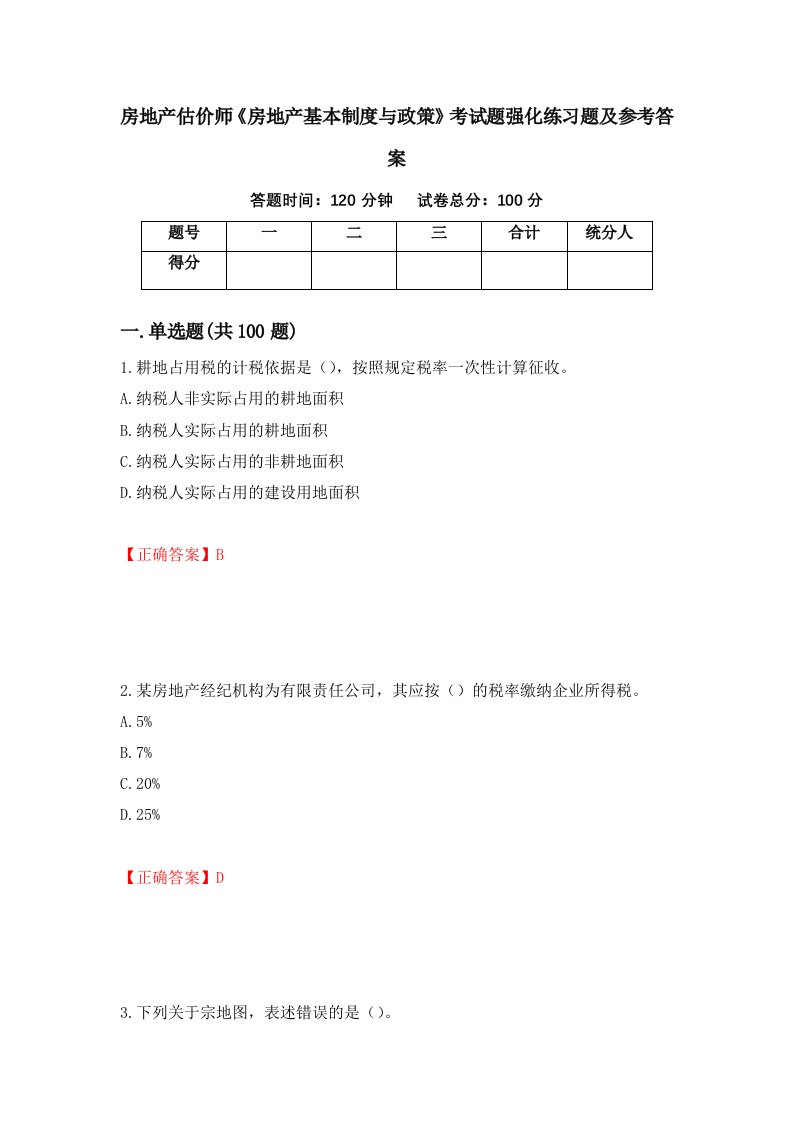 房地产估价师《房地产基本制度与政策》考试题强化练习题及参考答案

答题时间：120 分钟　试卷总分：100 分

| 题号 | 一 | 二 | 三 | 合计 | 统分人 |
|---|---|---|---|---|---|
| 得分 | | | | | |

一.单选题(共 100 题)

1.耕地占用税的计税依据是（），按照规定税率一次性计算征收。

A.纳税人非实际占用的耕地面积

B.纳税人实际占用的耕地面积

C.纳税人实际占用的非耕地面积

D.纳税人实际占用的建设用地面积

【正确答案】B

2.某房地产经纪机构为有限责任公司，其应按（）的税率缴纳企业所得税。

A.5%

B.7%

C.20%

D.25%

【正确答案】D

3.下列关于宗地图，表述错误的是（）。